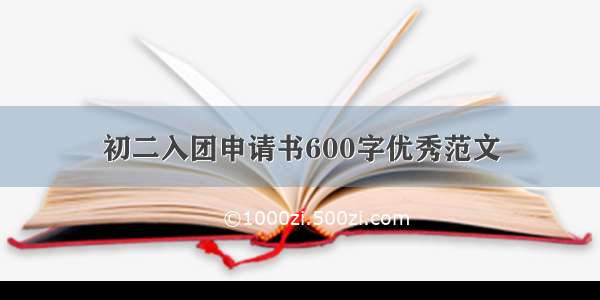 初二入团申请书600字优秀范文

©1000zi.500zi.com